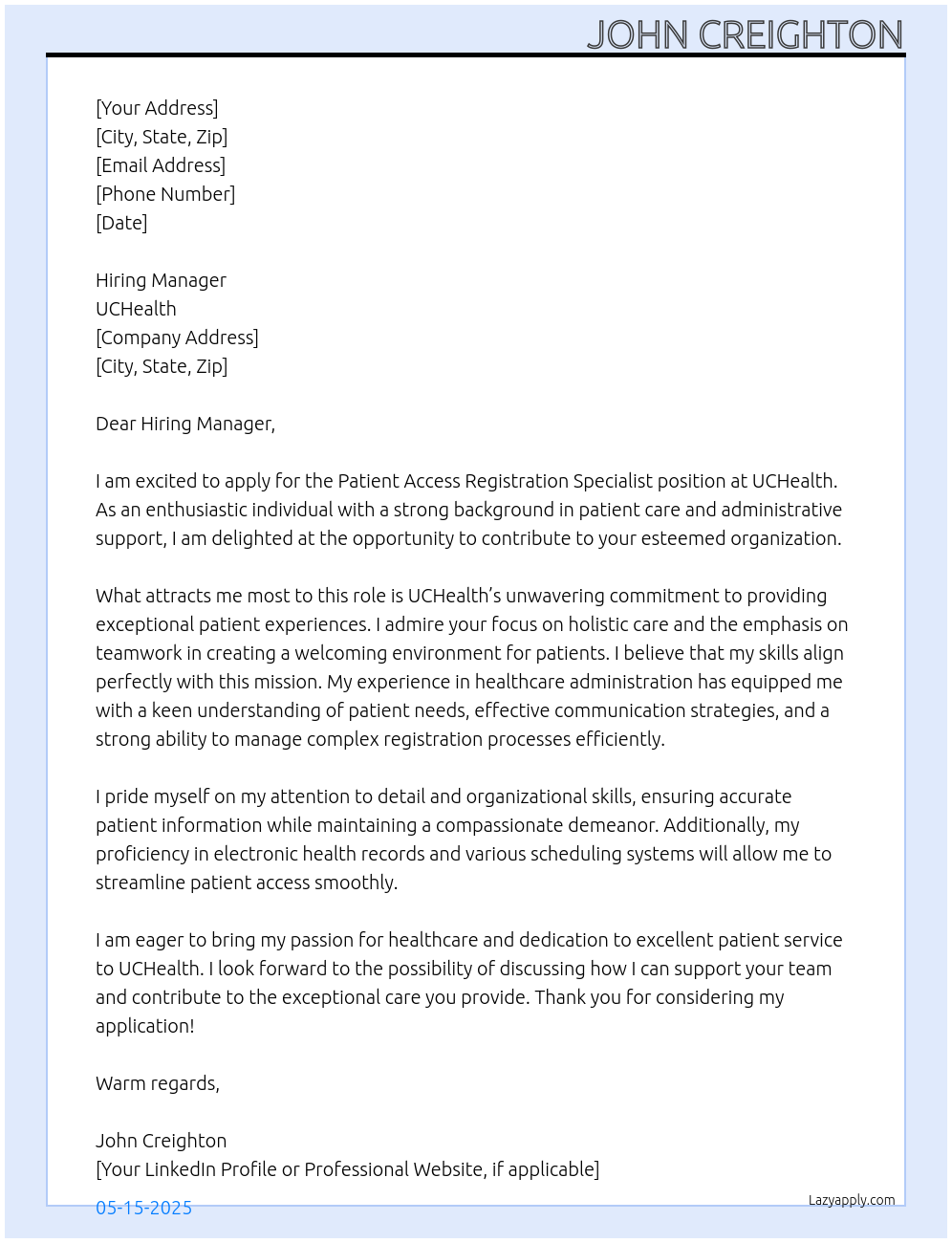 JOHN CREIGHTON

[Your Address]
[City, State, Zip]
[Email Address]
[Phone Number]
[Date]

Hiring Manager
UCHealth
[Company Address]
[City, State, Zip]

Dear Hiring Manager,

I am excited to apply for the Patient Access Registration Specialist position at UCHealth. As an enthusiastic individual with a strong background in patient care and administrative support, I am delighted at the opportunity to contribute to your esteemed organization.

What attracts me most to this role is UCHealth's unwavering commitment to providing exceptional patient experiences. I admire your focus on holistic care and the emphasis on teamwork in creating a welcoming environment for patients. I believe that my skills align perfectly with this mission. My experience in healthcare administration has equipped me with a keen understanding of patient needs, effective communication strategies, and a strong ability to manage complex registration processes efficiently.

I pride myself on my attention to detail and organizational skills, ensuring accurate patient information while maintaining a compassionate demeanor. Additionally, my proficiency in electronic health records and various scheduling systems will allow me to streamline patient access smoothly.

I am eager to bring my passion for healthcare and dedication to excellent patient service to UCHealth. I look forward to the possibility of discussing how I can support your team and contribute to the exceptional care you provide. Thank you for considering my application!

Warm regards,

John Creighton
[Your LinkedIn Profile or Professional Website, if applicable]

05-15-2025

Lazyapply.com